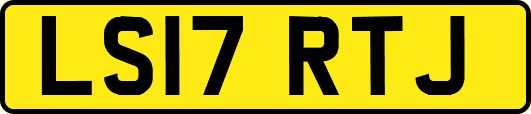 LS17 RTJ